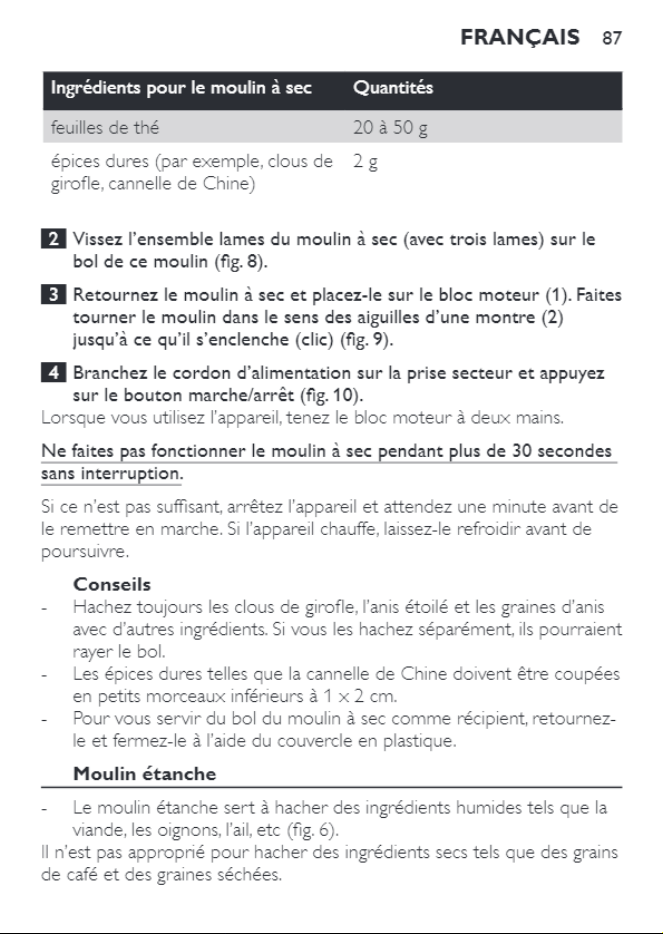 FRANÇAIS 87

| Ingrédients pour le moulin à sec | Quantités |
|---|---|
| feuilles de thé | 20 à 50 g |
| épices dures (par exemple, clous de girofle, cannelle de Chine) | 2 g |

2 Vissez l'ensemble lames du moulin à sec (avec trois lames) sur le bol de ce moulin (fig. 8).

3 Retournez le moulin à sec et placez-le sur le bloc moteur (1). Faites tourner le moulin dans le sens des aiguilles d'une montre (2) jusqu'à ce qu'il s'enclenche (clic) (fig. 9).

4 Branchez le cordon d'alimentation sur la prise secteur et appuyez sur le bouton marche/arrêt (fig. 10).
Lorsque vous utilisez l'appareil, tenez le bloc moteur à deux mains.

Ne faites pas fonctionner le moulin à sec pendant plus de 30 secondes sans interruption.

Si ce n'est pas suffisant, arrêtez l'appareil et attendez une minute avant de le remettre en marche. Si l'appareil chauffe, laissez-le refroidir avant de poursuivre.

Conseils
- Hachez toujours les clous de girofle, l'anis étoilé et les graines d'anis avec d'autres ingrédients. Si vous les hachez séparément, ils pourraient rayer le bol.
- Les épices dures telles que la cannelle de Chine doivent être coupées en petits morceaux inférieurs à 1 x 2 cm.
- Pour vous servir du bol du moulin à sec comme récipient, retournez-le et fermez-le à l'aide du couvercle en plastique.

Moulin étanche
- Le moulin étanche sert à hacher des ingrédients humides tels que la viande, les oignons, l'ail, etc (fig. 6).
Il n'est pas approprié pour hacher des ingrédients secs tels que des grains de café et des graines séchées.